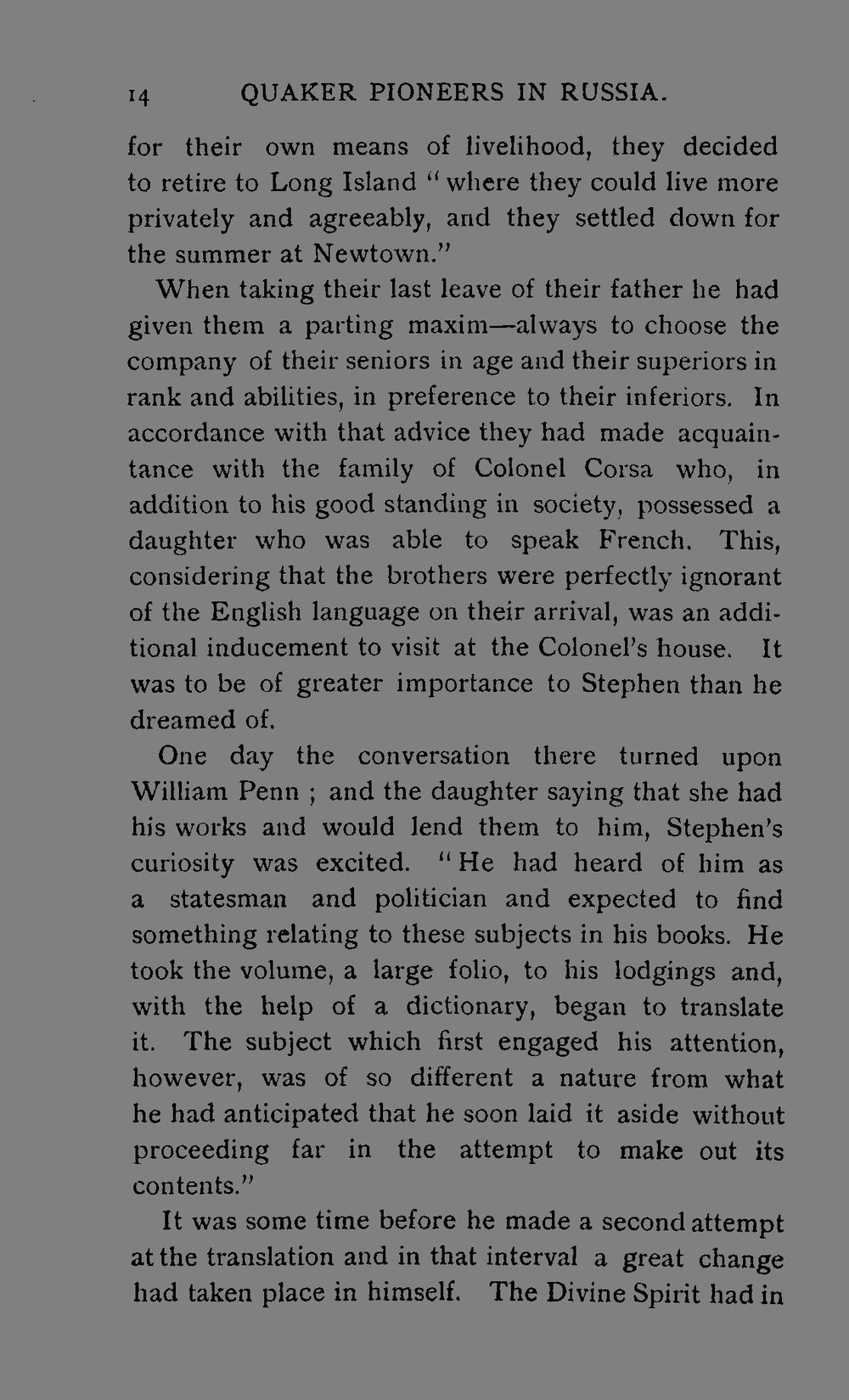 14 QUAKER PIONEERS IN RUSSIA.

for their own means of livelihood, they decided to retire to Long Island "where they could live more privately and agreeably, and they settled down for the summer at Newtown."

When taking their last leave of their father he had given them a parting maxim—always to choose the company of their seniors in age and their superiors in rank and abilities, in preference to their inferiors. In accordance with that advice they had made acquaintance with the family of Colonel Corsa who, in addition to his good standing in society, possessed a daughter who was able to speak French. This, considering that the brothers were perfectly ignorant of the English language on their arrival, was an additional inducement to visit at the Colonel's house. It was to be of greater importance to Stephen than he dreamed of.

One day the conversation there turned upon William Penn ; and the daughter saying that she had his works and would lend them to him, Stephen's curiosity was excited. "He had heard of him as a statesman and politician and expected to find something relating to these subjects in his books. He took the volume, a large folio, to his lodgings and, with the help of a dictionary, began to translate it. The subject which first engaged his attention, however, was of so different a nature from what he had anticipated that he soon laid it aside without proceeding far in the attempt to make out its contents."

It was some time before he made a second attempt at the translation and in that interval a great change had taken place in himself. The Divine Spirit had in